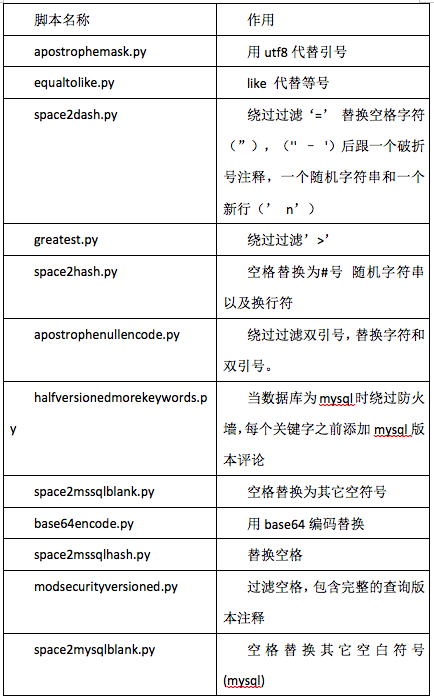 | 脚本名称 | 作用 |
|---|---|
| apostrophemask.py | 用 utf8 代替引号 |
| equaltolike.py | like 代替等号 |
| space2dash.py | 绕过过滤‘=’ 替换空格字符（”），（'' – '）后跟一个破折号注释，一个随机字符串和一个新行（’ n’） |
| greatest.py | 绕过过滤’>’ |
| space2hash.py | 空格替换为#号 随机字符串以及换行符 |
| apostrophenullencode.py | 绕过过滤双引号，替换字符和双引号。 |
| halfversionedmorekeywords.py | 当数据库为 mysql 时绕过防火墙，每个关键字之前添加 mysql 版本评论 |
| space2mssqlblank.py | 空格替换为其它空符号 |
| base64encode.py | 用 base64 编码替换 |
| space2mssqlhash.py | 替换空格 |
| modsecurityversioned.py | 过滤空格，包含完整的查询版本注释 |
| space2mysqlblank.py | 空格替换其它空白符号(mysql) |